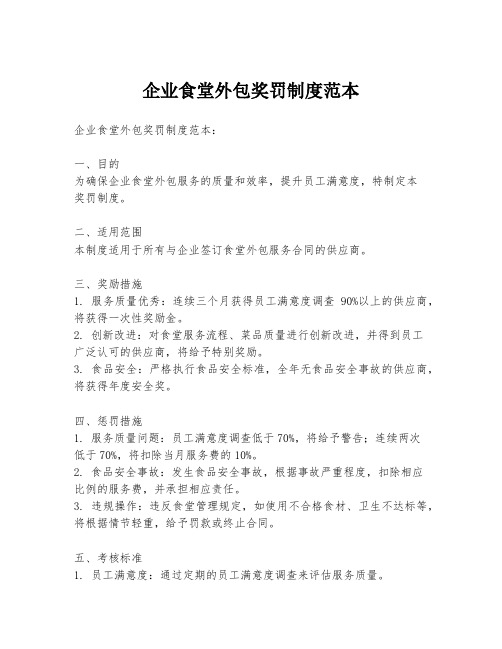 企业食堂外包奖罚制度范本

企业食堂外包奖罚制度范本：

一、目的
为确保企业食堂外包服务的质量和效率，提升员工满意度，特制定本奖罚制度。

二、适用范围
本制度适用于所有与企业签订食堂外包服务合同的供应商。

三、奖励措施
1. 服务质量优秀：连续三个月获得员工满意度调查 90%以上的供应商，将获得一次性奖励金。
2. 创新改进：对食堂服务流程、菜品质量进行创新改进，并得到员工广泛认可的供应商，将给予特别奖励。
3. 食品安全：严格执行食品安全标准，全年无食品安全事故的供应商，将获得年度安全奖。

四、惩罚措施
1. 服务质量问题：员工满意度调查低于 70%，将给予警告；连续两次低于 70%，将扣除当月服务费的 10%。
2. 食品安全事故：发生食品安全事故，根据事故严重程度，扣除相应比例的服务费，并承担相应责任。
3. 违规操作：违反食堂管理规定，如使用不合格食材、卫生不达标等，将根据情节轻重，给予罚款或终止合同。

五、考核标准
1. 员工满意度：通过定期的员工满意度调查来评估服务质量。